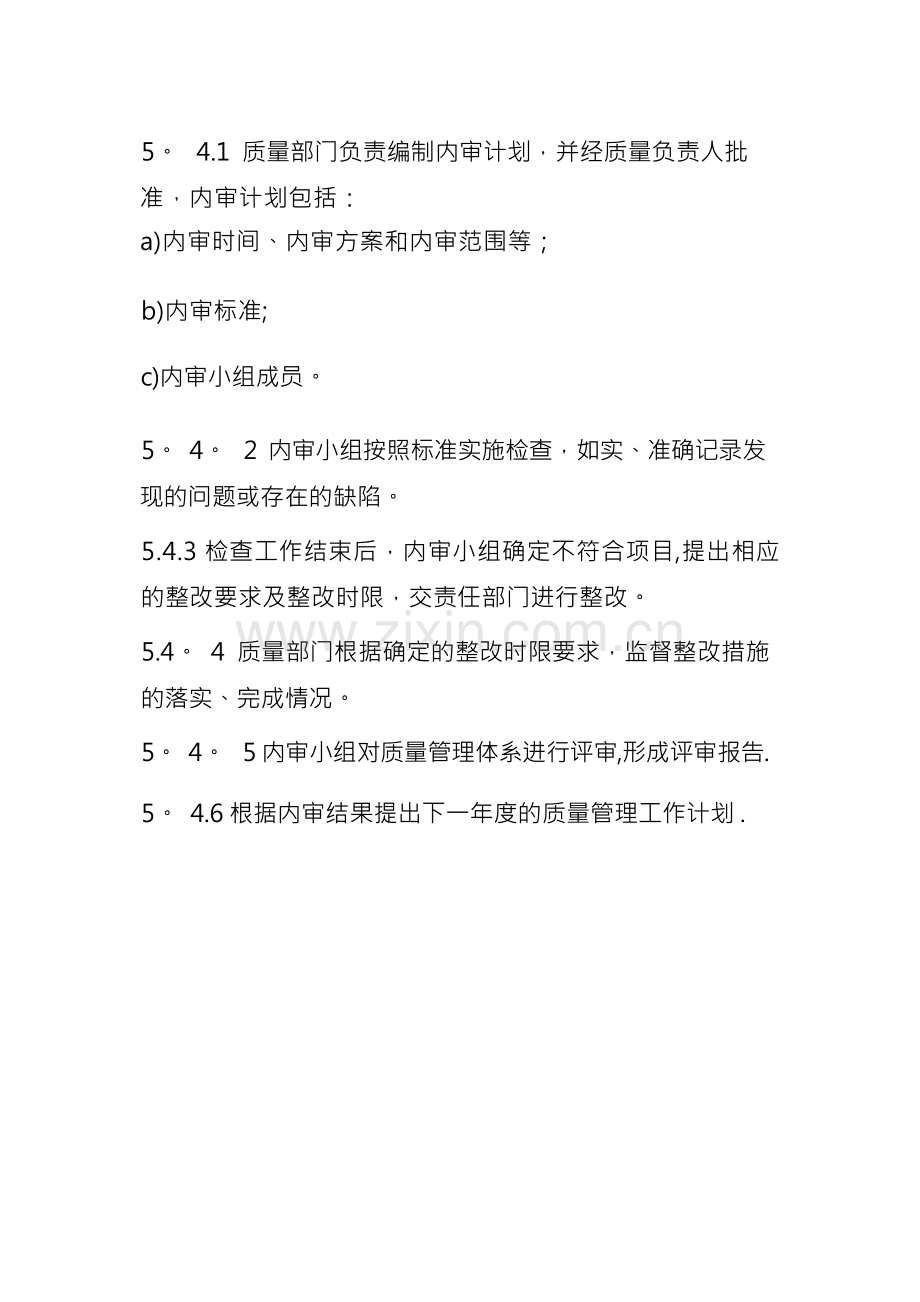 5。 4.1 质量部门负责编制内审计划，并经质量负责人批准，内审计划包括：
a)内审时间、内审方案和内审范围等；

b)内审标准;

c)内审小组成员。

5。 4。 2 内审小组按照标准实施检查，如实、准确记录发现的问题或存在的缺陷。

5.4.3 检查工作结束后，内审小组确定不符合项目,提出相应的整改要求及整改时限，交责任部门进行整改。

5.4。 4 质量部门根据确定的整改时限要求，监督整改措施的落实、完成情况。

5。 4。 5 内审小组对质量管理体系进行评审,形成评审报告.

5。 4.6 根据内审结果提出下一年度的质量管理工作计划 .

www.zixin.com.cn